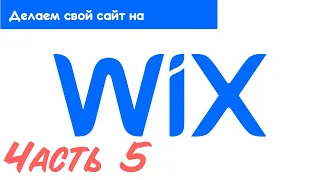 Делаем свой сайт на

WiX

Часть 5